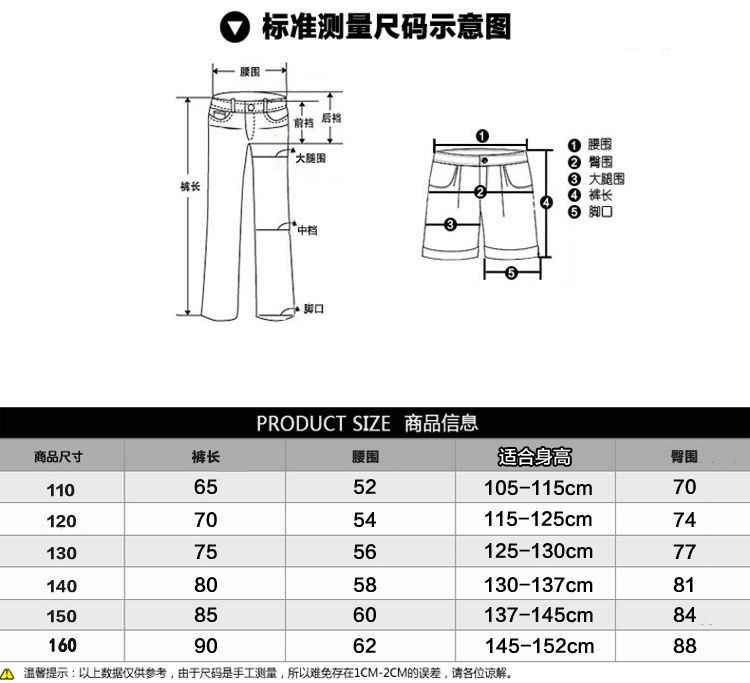 标准测量尺码示意图

腰围
前裆
后裆
大腿围
裤长
中裆
脚口

1
2
3
4
5
1 腰围
2 臀围
3 大腿围
4 裤长
5 脚口

PRODUCT SIZE 商品信息

| 商品尺寸 | 裤长 | 腰围 | 适合身高 | 臀围 |
|---|---|---|---|---|
| 110 | 65 | 52 | 105-115cm | 70 |
| 120 | 70 | 54 | 115-125cm | 74 |
| 130 | 75 | 56 | 125-130cm | 77 |
| 140 | 80 | 58 | 130-137cm | 81 |
| 150 | 85 | 60 | 137-145cm | 84 |
| 160 | 90 | 62 | 145-152cm | 88 |

温馨提示：以上数据仅供参考，由于尺码是手工测量，所以难免存在1CM-2CM的误差，请各位谅解。